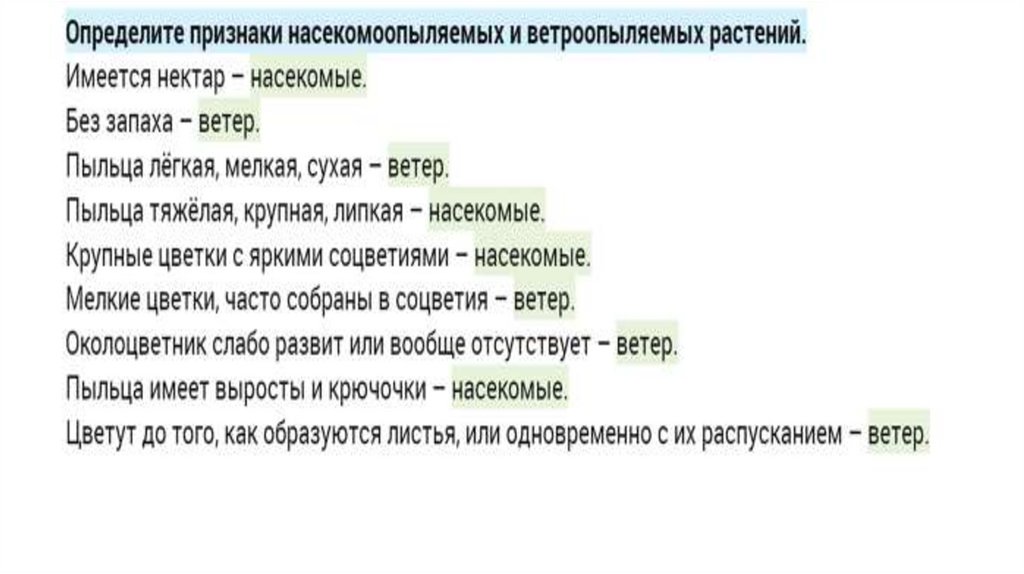 Определите признаки насекомоопыляемых и ветроопыляемых растений.

Имеется нектар – насекомые.

Без запаха – ветер.

Пыльца лёгкая, мелкая, сухая – ветер.

Пыльца тяжёлая, крупная, липкая – насекомые.

Крупные цветки с яркими соцветиями – насекомые.

Мелкие цветки, часто собраны в соцветия – ветер.

Околоцветник слабо развит или вообще отсутствует – ветер.

Пыльца имеет выросты и крючочки – насекомые.

Цветут до того, как образуются листья, или одновременно с их распусканием – ветер.